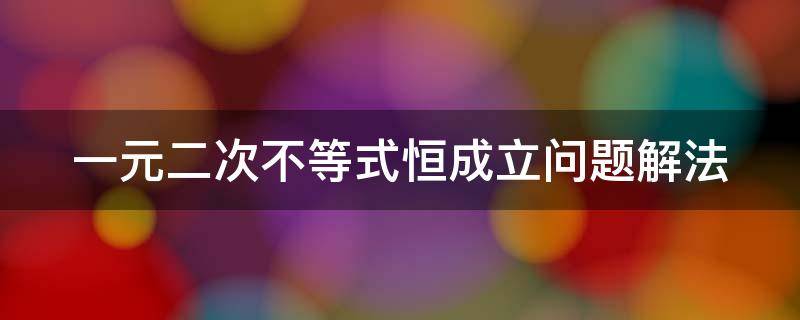 一元二次不等式恒成立问题解法